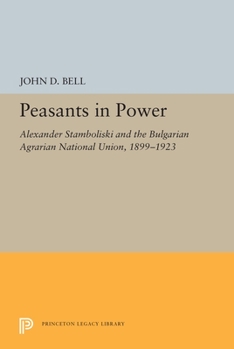 JOHN D. BELL

Peasants in Power

Alexander Stamboliski and the Bulgarian Agrarian National Union, 1899–1923

PRINCETON LEGACY LIBRARY